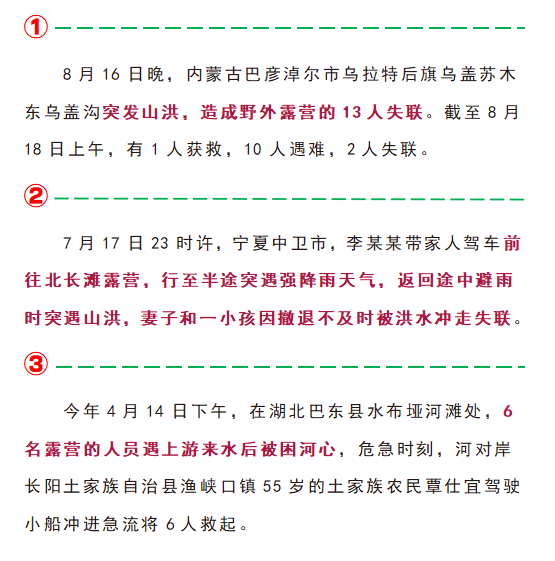 ①

8月16日晚，内蒙古巴彦淖尔市乌拉特后旗乌盖苏木东乌盖沟突发山洪，造成野外露营的13人失联。截至8月18日上午，有1人获救，10人遇难，2人失联。

②

7月17日23时许，宁夏中卫市，李某某带家人驾车前往北长滩露营，行至半途突遇强降雨天气，返回途中避雨时突遇山洪，妻子和一小孩因撤退不及时被洪水冲走失联。

③

今年4月14日下午，在湖北巴东县水布垭河滩处，6名露营的人员遇上游来水后被困河心，危急时刻，河对岸长阳土家族自治县渔峡口镇55岁的土家族农民覃仕宜驾驶小船冲进急流将6人救起。